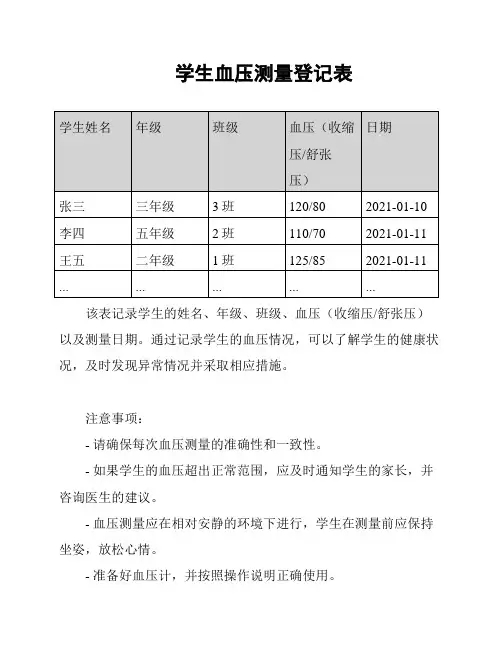 学生血压测量登记表

| 学生姓名 | 年级 | 班级 | 血压（收缩压/舒张压） | 日期 |
|---|---|---|---|---|
| 张三 | 三年级 | 3 班 | 120/80 | 2021-01-10 |
| 李四 | 五年级 | 2 班 | 110/70 | 2021-01-11 |
| 王五 | 二年级 | 1 班 | 125/85 | 2021-01-11 |
| ... | ... | ... | ... | ... |

该表记录学生的姓名、年级、班级、血压（收缩压/舒张压）以及测量日期。通过记录学生的血压情况，可以了解学生的健康状况，及时发现异常情况并采取相应措施。

注意事项：

- 请确保每次血压测量的准确性和一致性。

- 如果学生的血压超出正常范围，应及时通知学生的家长，并咨询医生的建议。

- 血压测量应在相对安静的环境下进行，学生在测量前应保持坐姿，放松心情。

- 准备好血压计，并按照操作说明正确使用。